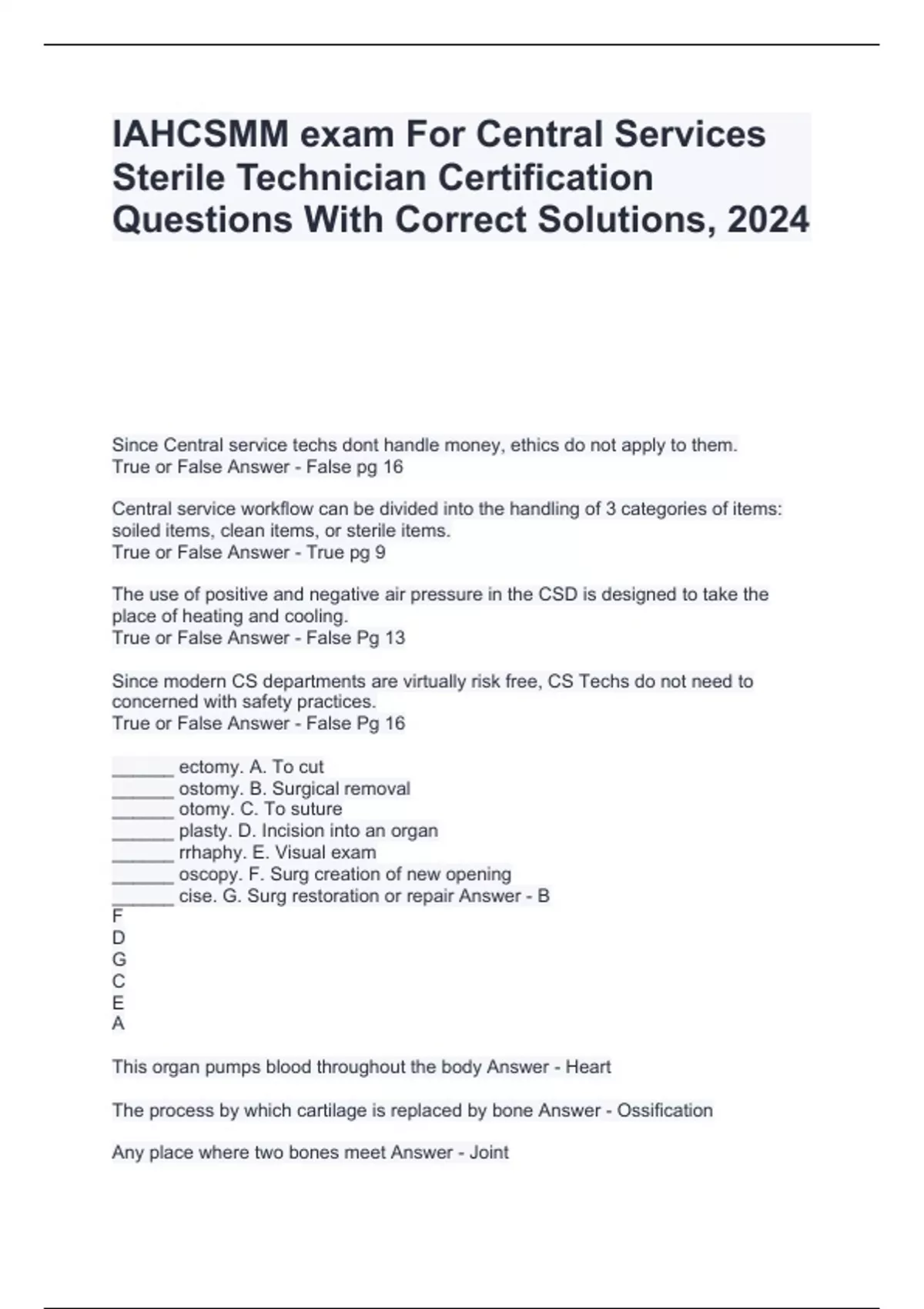 IAHCSMM exam For Central Services Sterile Technician Certification Questions With Correct Solutions, 2024

Since Central service techs dont handle money, ethics do not apply to them. True or False Answer - False pg 16

Central service workflow can be divided into the handling of 3 categories of items: soiled items, clean items, or sterile items.
True or False Answer - True pg 9

The use of positive and negative air pressure in the CSD is designed to take the place of heating and cooling.
True or False Answer - False Pg 13

Since modern CS departments are virtually risk free, CS Techs do not need to concerned with safety practices.
True or False Answer - False Pg 16

______ ectomy. A. To cut
______ ostomy. B. Surgical removal
______ otomy. C. To suture
______ plasty. D. Incision into an organ
______ rrhaphy. E. Visual exam
______ oscopy. F. Surg creation of new opening
______ cise. G. Surg restoration or repair Answer - B
F
D
G
C
E
A

This organ pumps blood throughout the body Answer - Heart

The process by which cartilage is replaced by bone Answer - Ossification

Any place where two bones meet Answer - Joint